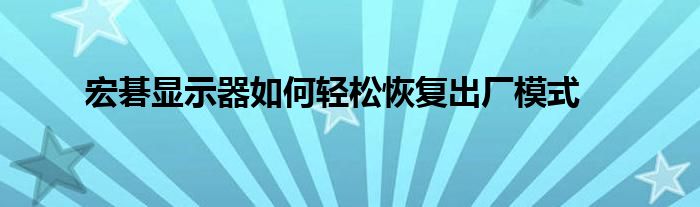 宏碁显示器如何轻松恢复出厂模式